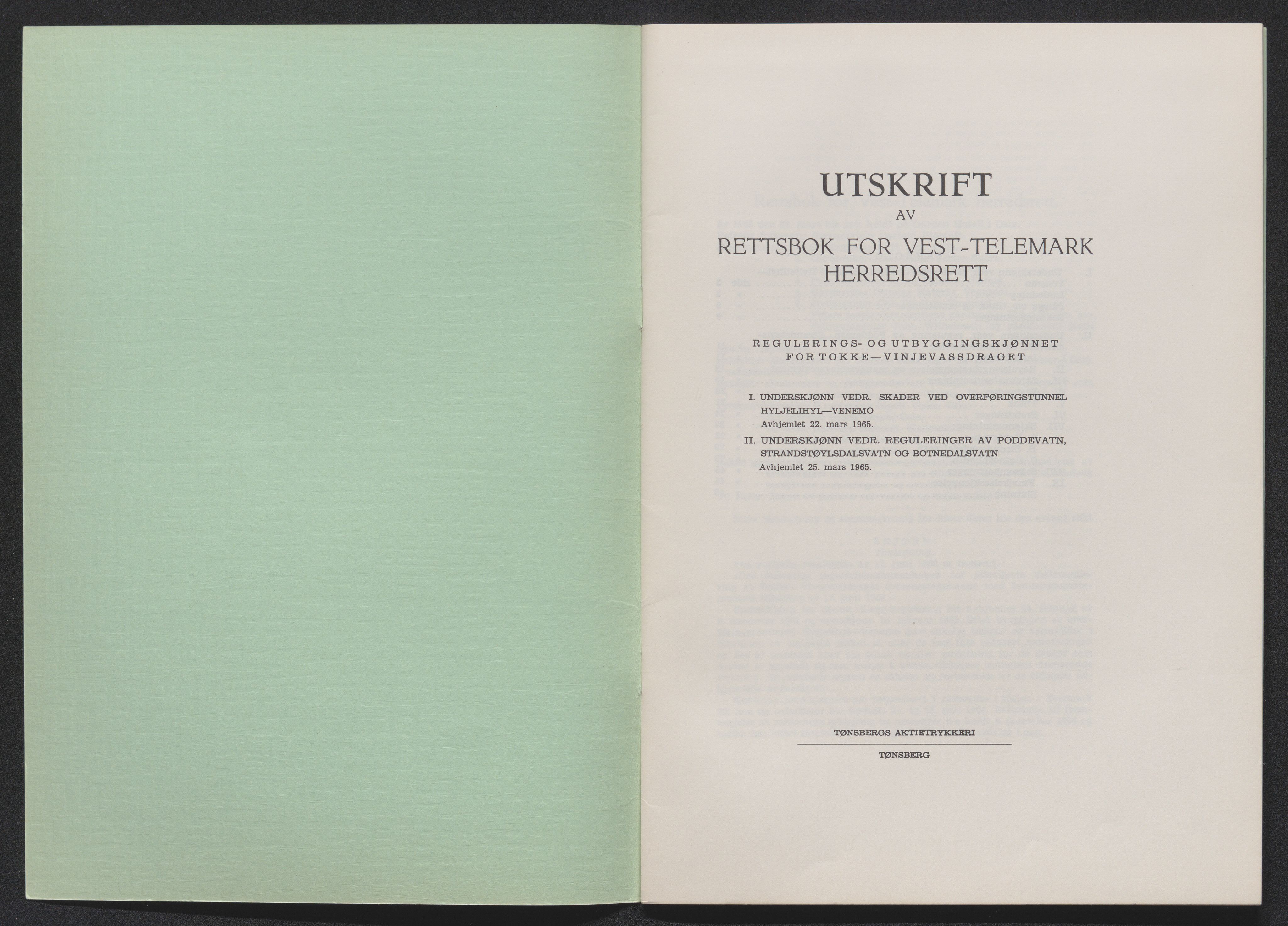 UTSKRIFT
AV
RETTSBOK FOR VEST-TELEMARK HERREDSRETT

REGULERINGS- OG UTBYGGINGSKJØNNET FOR TOKKE—VINJEVASSDRAGET

I. UNDERSKJØNN VEDR. SKADER VED OVERFØRINGSTUNNEL HYLJELIHYL—VENEMO
Avhjemlet 22. mars 1965.

II. UNDERSKJØNN VEDR. REGULERINGER AV PODDEVATN, STRANDSTØYLSDALSVATN OG BOTNEDALSVATN
Avhjemlet 25. mars 1965.

TØNSBERGS AKTIETRYKKERI
TØNSBERG